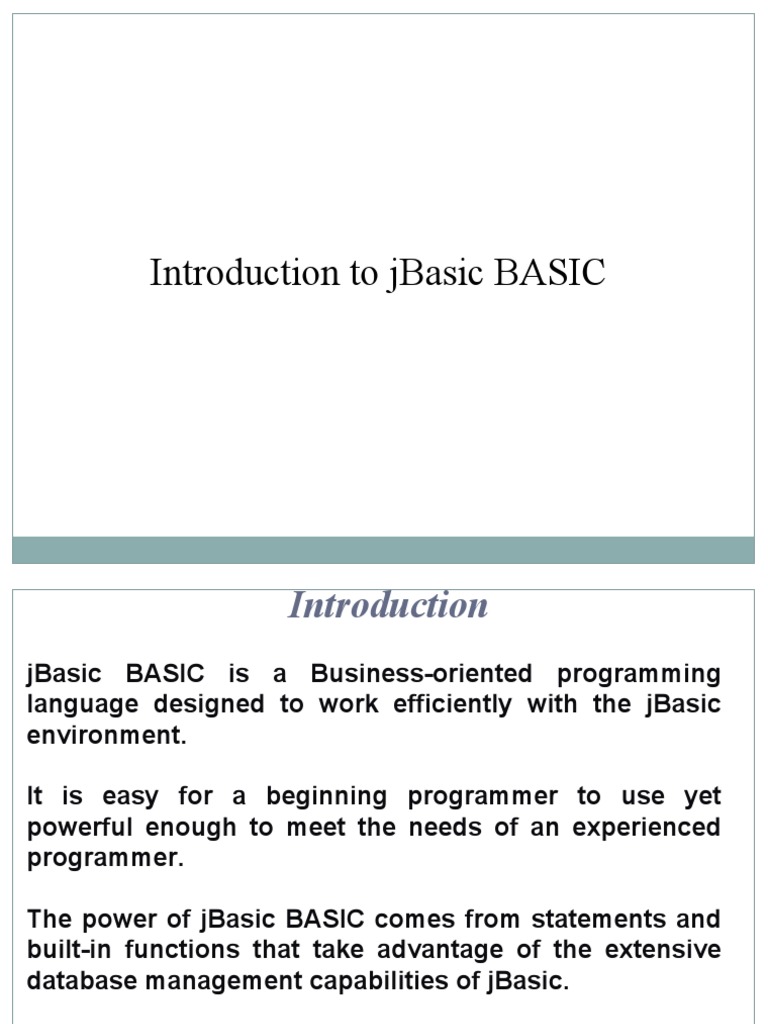 Introduction to jBasic BASIC

Introduction

jBasic BASIC is a Business-oriented programming language designed to work efficiently with the jBasic environment.

It is easy for a beginning programmer to use yet powerful enough to meet the needs of an experienced programmer.

The power of jBasic BASIC comes from statements and built-in functions that take advantage of the extensive database management capabilities of jBasic.